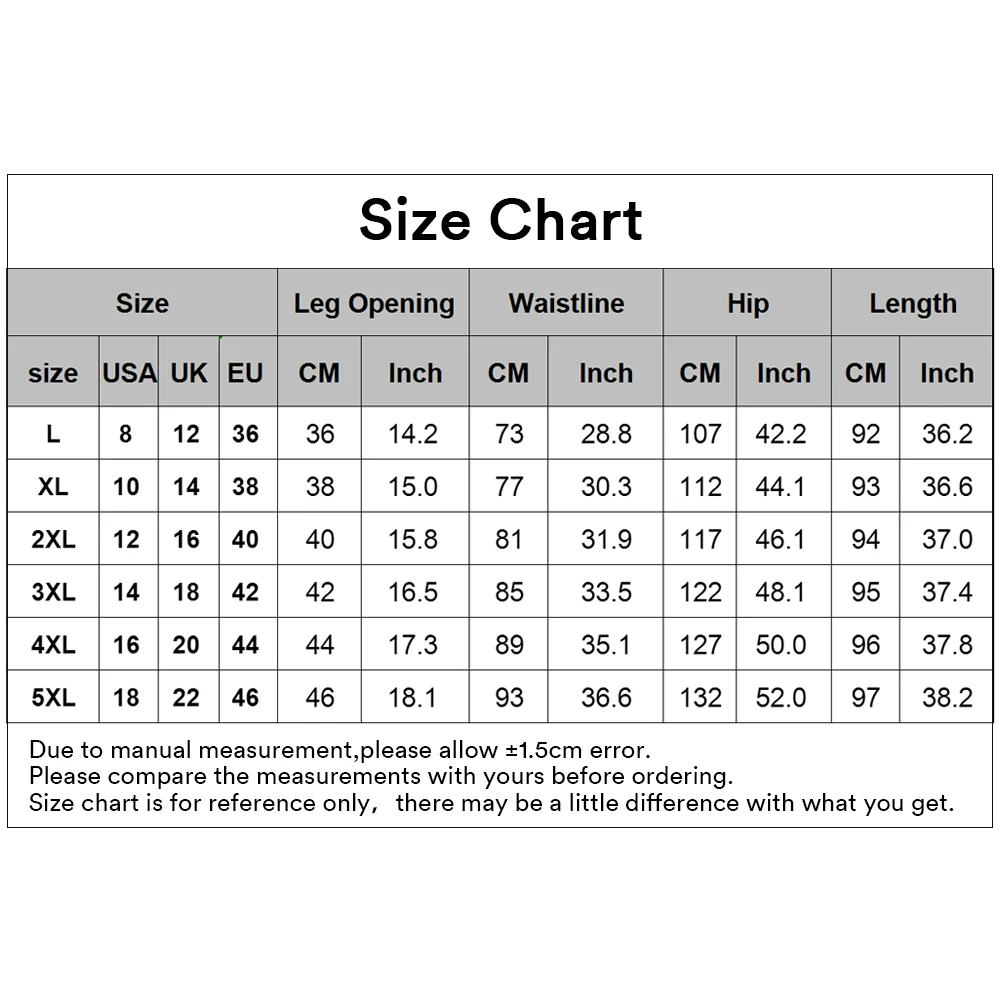 Size Chart

| Size | | | | Leg Opening | | Waistline | | Hip | | Length | |
|---|---|---|---|---|---|---|---|---|---|---|---|
| size | USA | UK | EU | CM | Inch | CM | Inch | CM | Inch | CM | Inch |
| L | 8 | 12 | 36 | 36 | 14.2 | 73 | 28.8 | 107 | 42.2 | 92 | 36.2 |
| XL | 10 | 14 | 38 | 38 | 15.0 | 77 | 30.3 | 112 | 44.1 | 93 | 36.6 |
| 2XL | 12 | 16 | 40 | 40 | 15.8 | 81 | 31.9 | 117 | 46.1 | 94 | 37.0 |
| 3XL | 14 | 18 | 42 | 42 | 16.5 | 85 | 33.5 | 122 | 48.1 | 95 | 37.4 |
| 4XL | 16 | 20 | 44 | 44 | 17.3 | 89 | 35.1 | 127 | 50.0 | 96 | 37.8 |
| 5XL | 18 | 22 | 46 | 46 | 18.1 | 93 | 36.6 | 132 | 52.0 | 97 | 38.2 |

Due to manual measurement,please allow ±1.5cm error.
Please compare the measurements with yours before ordering.
Size chart is for reference only, there may be a little difference with what you get.